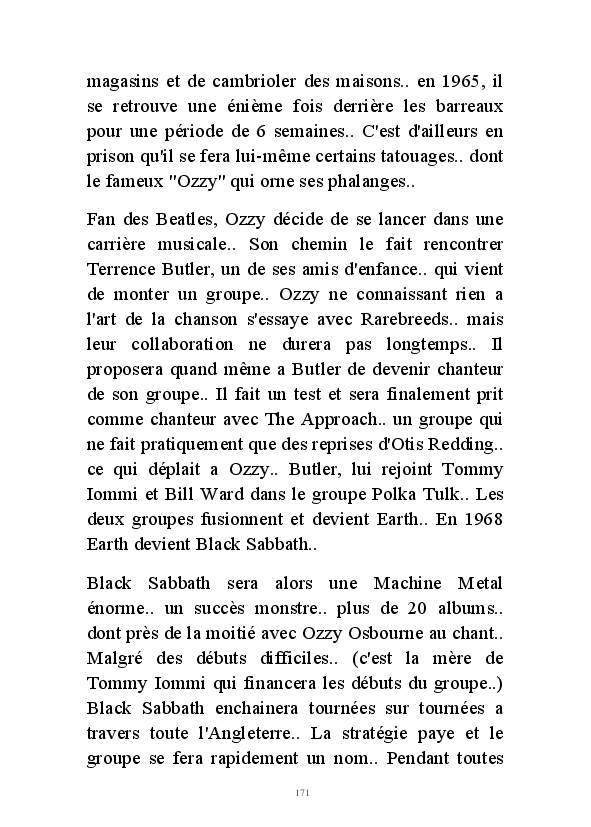 magasins et de cambrioler des maisons.. en 1965, il se retrouve une énième fois derrière les barreaux pour une période de 6 semaines.. C'est d'ailleurs en prison qu'il se fera lui-même certains tatouages.. dont le fameux "Ozzy" qui orne ses phalanges..

Fan des Beatles, Ozzy décide de se lancer dans une carrière musicale.. Son chemin le fait rencontrer Terrence Butler, un de ses amis d'enfance.. qui vient de monter un groupe.. Ozzy ne connaissant rien a l'art de la chanson s'essaye avec Rarebreeds.. mais leur collaboration ne durera pas longtemps.. Il proposera quand même a Butler de devenir chanteur de son groupe.. Il fait un test et sera finalement prit comme chanteur avec The Approach.. un groupe qui ne fait pratiquement que des reprises d'Otis Redding.. ce qui déplait a Ozzy.. Butler, lui rejoint Tommy Iommi et Bill Ward dans le groupe Polka Tulk.. Les deux groupes fusionnent et devient Earth.. En 1968 Earth devient Black Sabbath..

Black Sabbath sera alors une Machine Metal énorme.. un succès monstre.. plus de 20 albums.. dont près de la moitié avec Ozzy Osbourne au chant.. Malgré des débuts difficiles.. (c'est la mère de Tommy Iommi qui financera les débuts du groupe..) Black Sabbath enchainera tournées sur tournées a travers toute l'Angleterre.. La stratégie paye et le groupe se fera rapidement un nom.. Pendant toutes

171